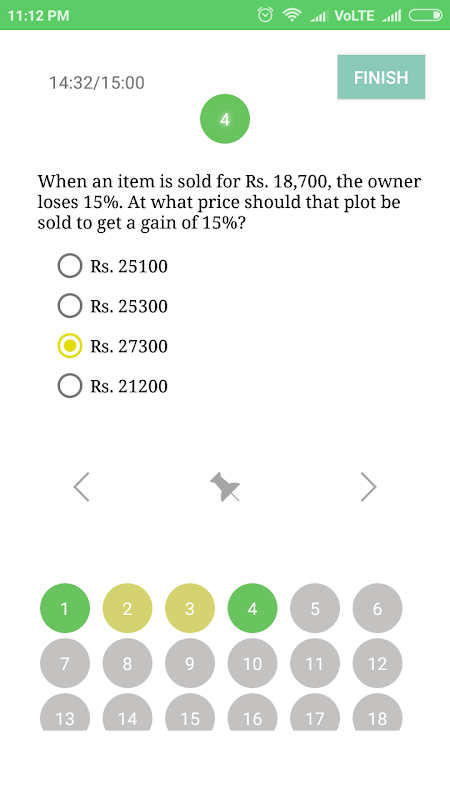 11:12 PM VoLTE

14:32/15:00

FINISH

4

When an item is sold for Rs. 18,700, the owner loses 15%. At what price should that plot be sold to get a gain of 15%?

Rs. 25100

Rs. 25300

Rs. 27300

Rs. 21200

1 2 3 4 5 6
7 8 9 10 11 12
13 14 15 16 17 18